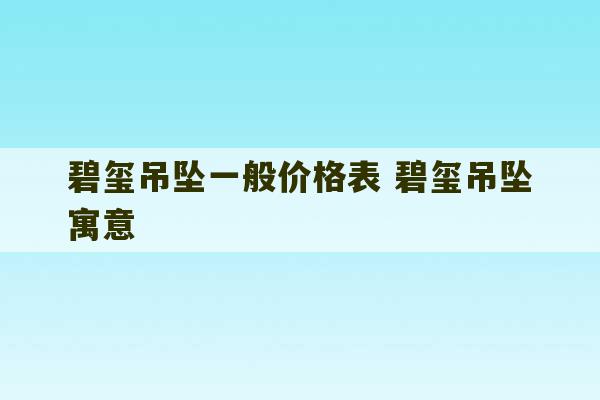 碧玺吊坠一般价格表 碧玺吊坠寓意